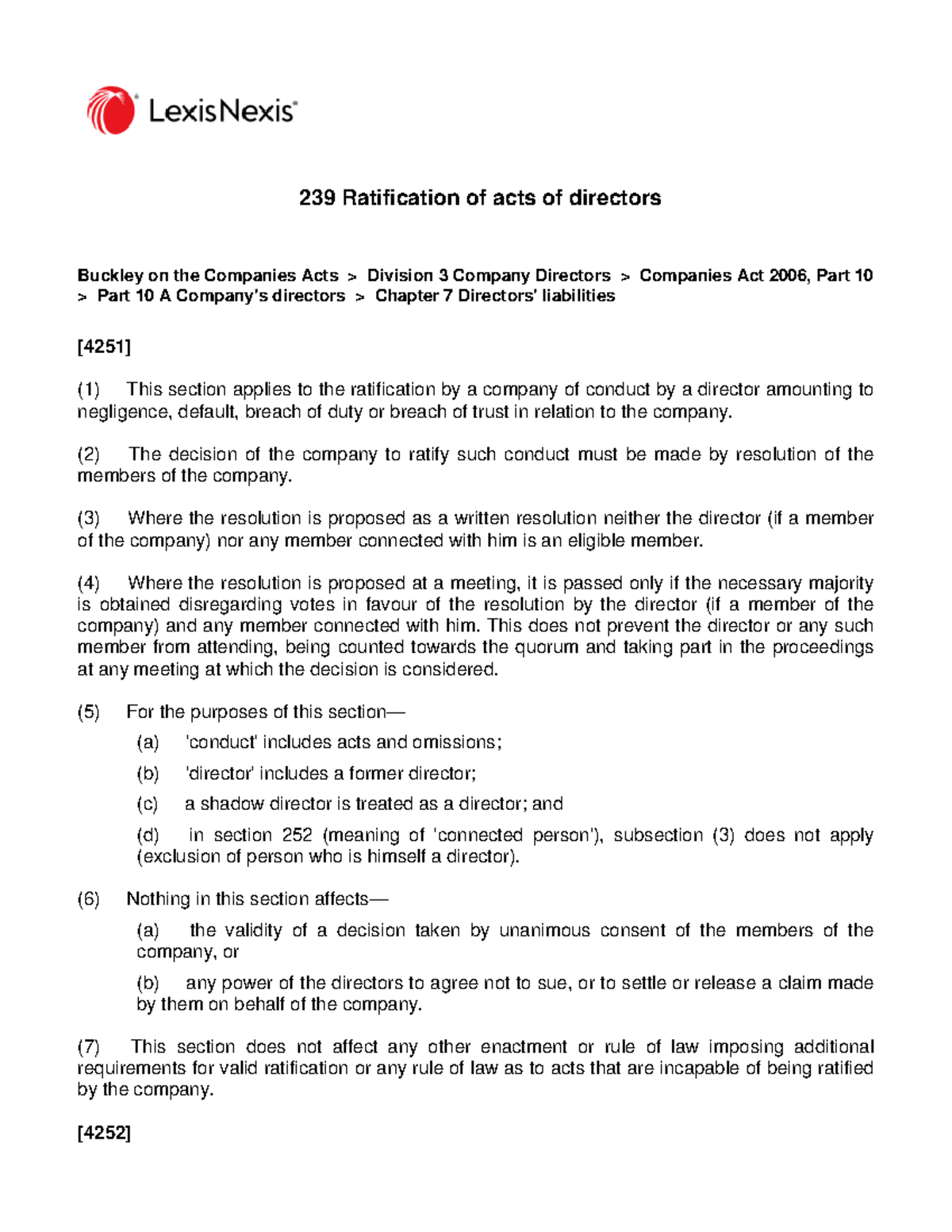 LexisNexis®

239 Ratification of acts of directors

Buckley on the Companies Acts > Division 3 Company Directors > Companies Act 2006, Part 10 > Part 10 A Company's directors > Chapter 7 Directors' liabilities

[4251]

(1) This section applies to the ratification by a company of conduct by a director amounting to negligence, default, breach of duty or breach of trust in relation to the company.

(2) The decision of the company to ratify such conduct must be made by resolution of the members of the company.

(3) Where the resolution is proposed as a written resolution neither the director (if a member of the company) nor any member connected with him is an eligible member.

(4) Where the resolution is proposed at a meeting, it is passed only if the necessary majority is obtained disregarding votes in favour of the resolution by the director (if a member of the company) and any member connected with him. This does not prevent the director or any such member from attending, being counted towards the quorum and taking part in the proceedings at any meeting at which the decision is considered.

(5) For the purposes of this section—

(a) 'conduct' includes acts and omissions;

(b) 'director' includes a former director;

(c) a shadow director is treated as a director; and

(d) in section 252 (meaning of 'connected person'), subsection (3) does not apply (exclusion of person who is himself a director).

(6) Nothing in this section affects—

(a) the validity of a decision taken by unanimous consent of the members of the company, or

(b) any power of the directors to agree not to sue, or to settle or release a claim made by them on behalf of the company.

(7) This section does not affect any other enactment or rule of law imposing additional requirements for valid ratification or any rule of law as to acts that are incapable of being ratified by the company.

[4252]